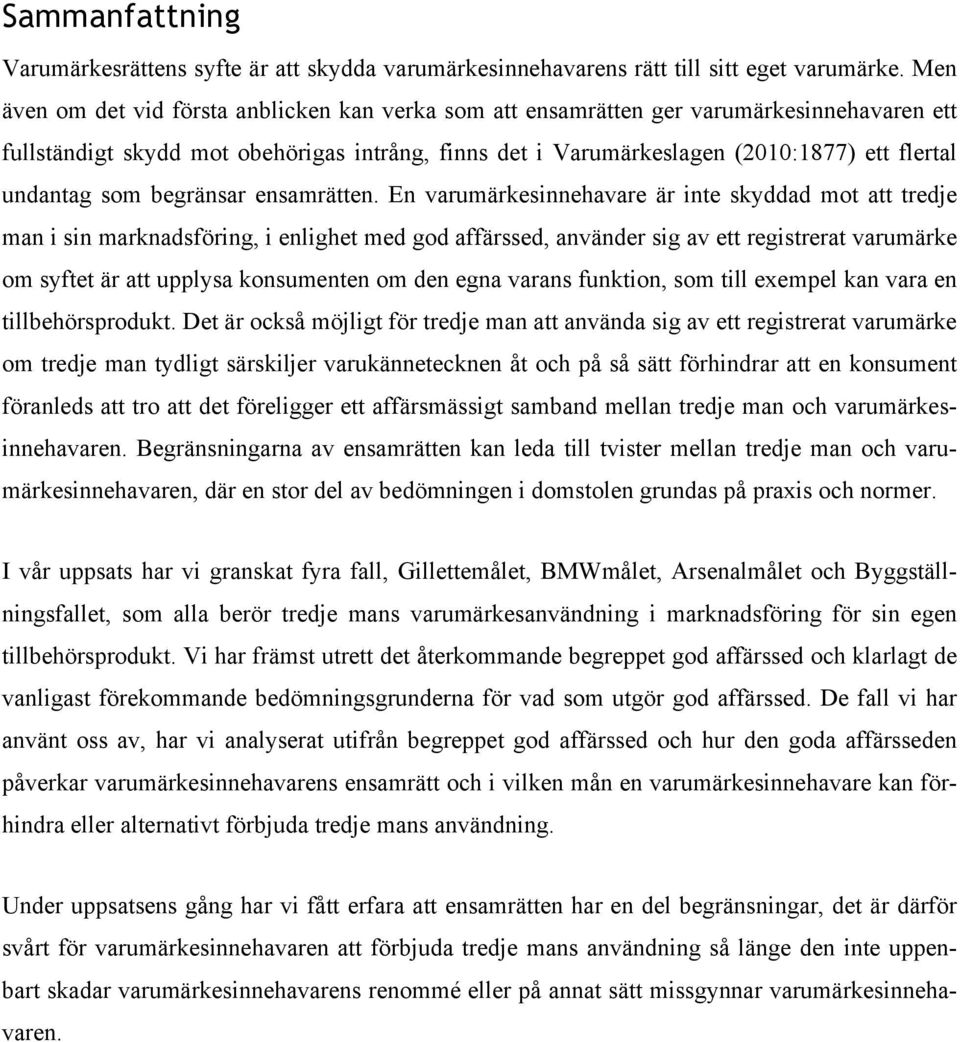 Sammanfattning

Varumärkesrättens syfte är att skydda varumärkesinnehavarens rätt till sitt eget varumärke. Men även om det vid första anblicken kan verka som att ensamrätten ger varumärkesinnehavaren ett fullständigt skydd mot obehörigas intrång, finns det i Varumärkeslagen (2010:1877) ett flertal undantag som begränsar ensamrätten. En varumärkesinnehavare är inte skyddad mot att tredje man i sin marknadsföring, i enlighet med god affärssed, använder sig av ett registrerat varumärke om syftet är att upplysa konsumenten om den egna varans funktion, som till exempel kan vara en tillbehörsprodukt. Det är också möjligt för tredje man att använda sig av ett registrerat varumärke om tredje man tydligt särskiljer varukännetecknen åt och på så sätt förhindrar att en konsument föranleds att tro att det föreligger ett affärsmässigt samband mellan tredje man och varumärkesinnehavaren. Begränsningarna av ensamrätten kan leda till tvister mellan tredje man och varumärkesinnehavaren, där en stor del av bedömningen i domstolen grundas på praxis och normer.

I vår uppsats har vi granskat fyra fall, Gillettemålet, BMWmålet, Arsenalmålet och Byggställningsfallet, som alla berör tredje mans varumärkesanvändning i marknadsföring för sin egen tillbehörsprodukt. Vi har främst utrett det återkommande begreppet god affärssed och klarlagt de vanligast förekommande bedömningsgrunderna för vad som utgör god affärssed. De fall vi har använt oss av, har vi analyserat utifrån begreppet god affärssed och hur den goda affärsseden påverkar varumärkesinnehavarens ensamrätt och i vilken mån en varumärkesinnehavare kan förhindra eller alternativt förbjuda tredje mans användning.

Under uppsatsens gång har vi fått erfara att ensamrätten har en del begränsningar, det är därför svårt för varumärkesinnehavaren att förbjuda tredje mans användning så länge den inte uppenbart skadar varumärkesinnehavarens renommé eller på annat sätt missgynnar varumärkesinnehavaren.